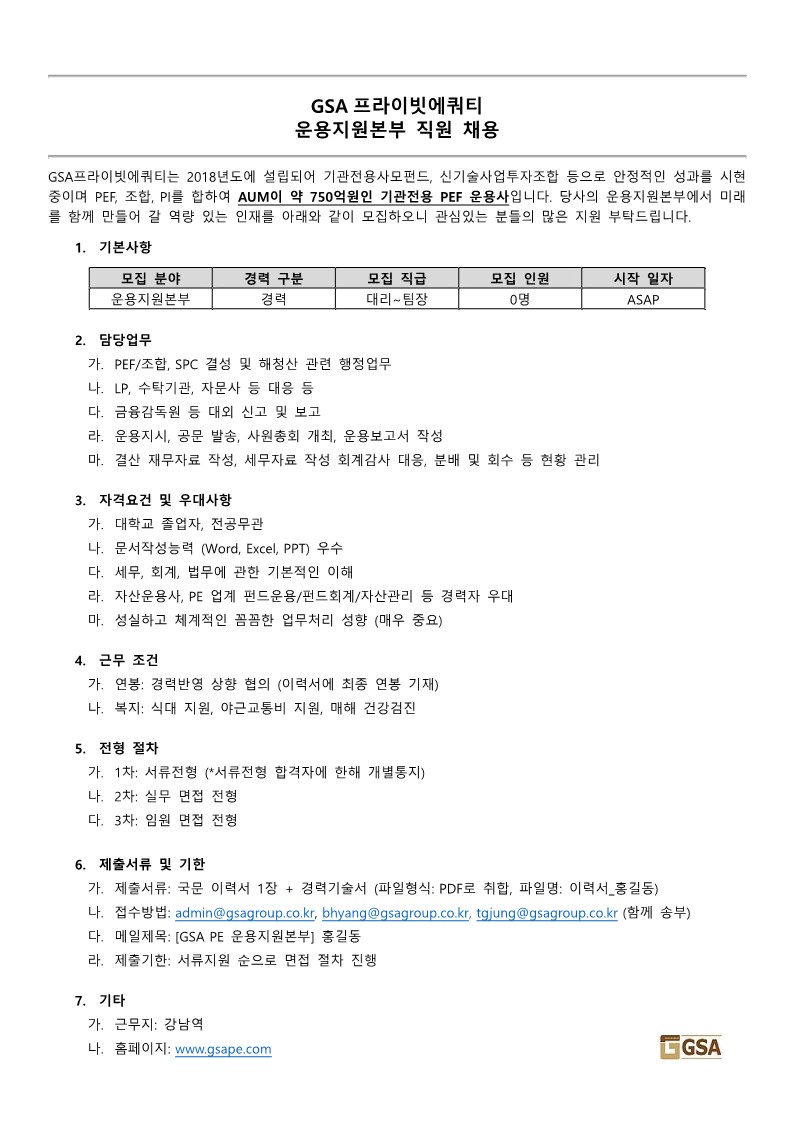 GSA 프라이빗에쿼티
운용지원본부 직원 채용

GSA프라이빗에쿼티는 2018년도에 설립되어 기관전용사모펀드, 신기술사업투자조합 등으로 안정적인 성과를 시현 중이며 PEF, 조합, PI를 합하여 AUM이 약 750억원인 기관전용 PEF 운용사입니다. 당사의 운용지원본부에서 미래를 함께 만들어 갈 역량 있는 인재를 아래와 같이 모집하오니 관심있는 분들의 많은 지원 부탁드립니다.

1. 기본사항

| 모집 분야 | 경력 구분 | 모집 직급 | 모집 인원 | 시작 일자 |
|---|---|---|---|---|
| 운용지원본부 | 경력 | 대리~팀장 | 0명 | ASAP |

2. 담당업무
가. PEF/조합, SPC 결성 및 해청산 관련 행정업무
나. LP, 수탁기관, 자문사 등 대응 등
다. 금융감독원 등 대외 신고 및 보고
라. 운용지시, 공문 발송, 사원총회 개최, 운용보고서 작성
마. 결산 재무자료 작성, 세무자료 작성 회계감사 대응, 분배 및 회수 등 현황 관리

3. 자격요건 및 우대사항
가. 대학교 졸업자, 전공무관
나. 문서작성능력 (Word, Excel, PPT) 우수
다. 세무, 회계, 법무에 관한 기본적인 이해
라. 자산운용사, PE 업계 펀드운용/펀드회계/자산관리 등 경력자 우대
마. 성실하고 체계적인 꼼꼼한 업무처리 성향 (매우 중요)

4. 근무 조건
가. 연봉: 경력반영 상향 협의 (이력서에 최종 연봉 기재)
나. 복지: 식대 지원, 야근교통비 지원, 매해 건강검진

5. 전형 절차
가. 1차: 서류전형 (*서류전형 합격자에 한해 개별통지)
나. 2차: 실무 면접 전형
다. 3차: 임원 면접 전형

6. 제출서류 및 기한
가. 제출서류: 국문 이력서 1장 + 경력기술서 (파일형식: PDF로 취합, 파일명: 이력서_홍길동)
나. 접수방법: admin@gsagroup.co.kr, bhyang@gsagroup.co.kr, tgjung@gsagroup.co.kr (함께 송부)
다. 메일제목: [GSA PE 운용지원본부] 홍길동
라. 제출기한: 서류지원 순으로 면접 절차 진행

7. 기타
가. 근무지: 강남역
나. 홈페이지: www.gsape.com

GSA